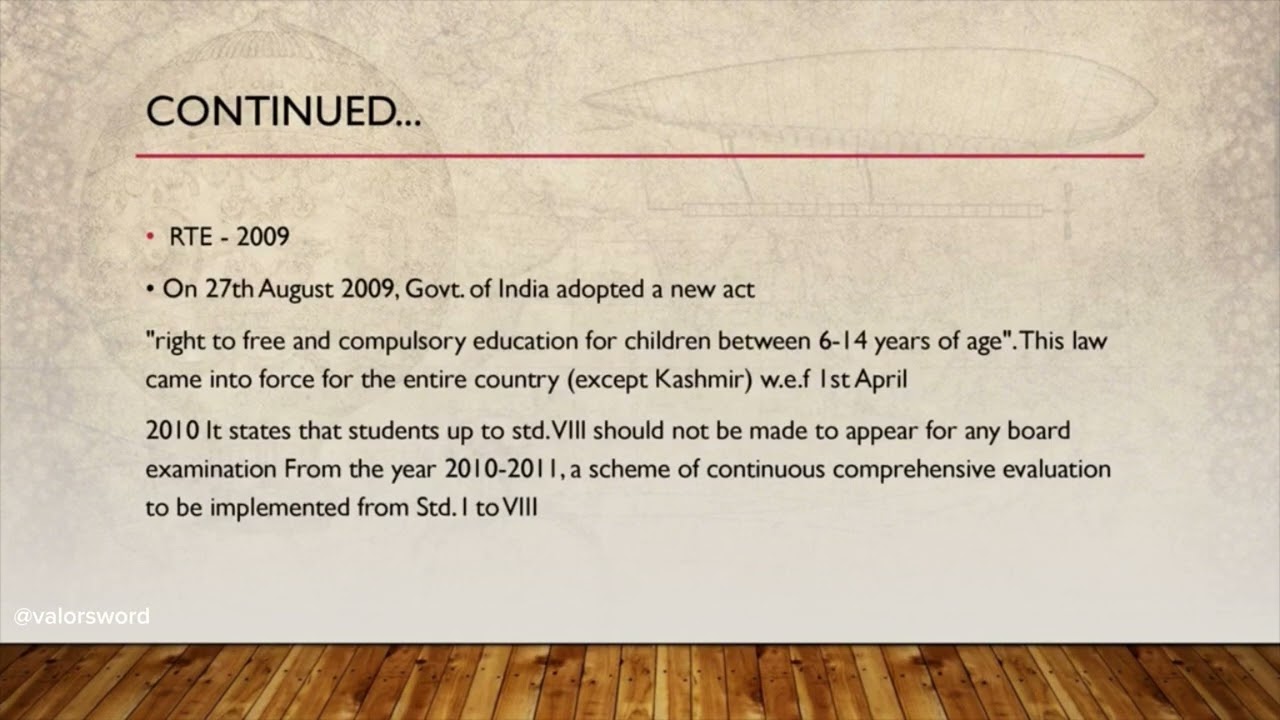 CONTINUED...

• RTE - 2009

• On 27th August 2009, Govt. of India adopted a new act

"right to free and compulsory education for children between 6-14 years of age". This law came into force for the entire country (except Kashmir) w.e.f 1st April

2010 It states that students up to std. VIII should not be made to appear for any board examination From the year 2010-2011, a scheme of continuous comprehensive evaluation to be implemented from Std. I to VIII

@valorsword